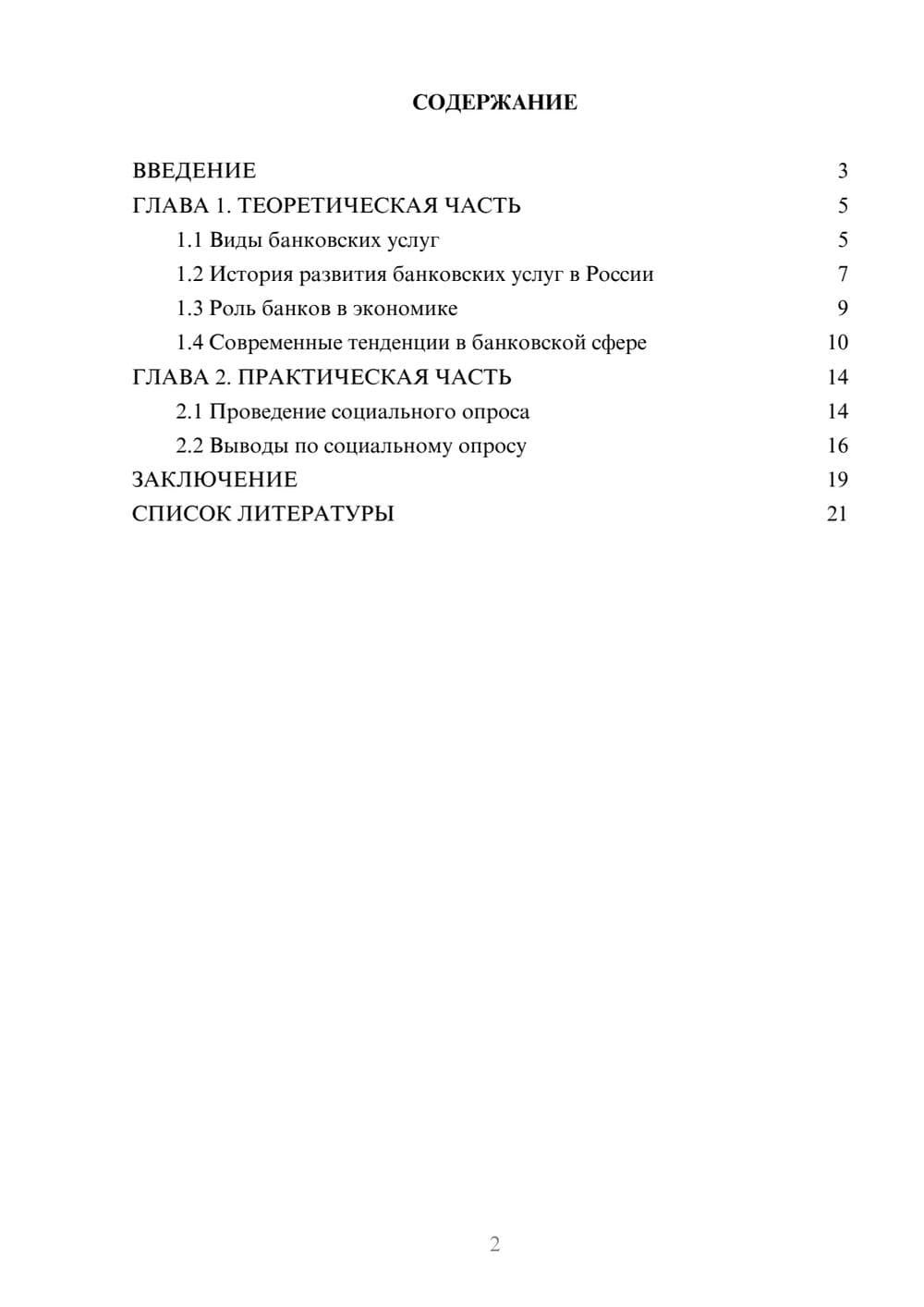 СОДЕРЖАНИЕ

ВВЕДЕНИЕ 3
ГЛАВА 1. ТЕОРЕТИЧЕСКАЯ ЧАСТЬ 5
1.1 Виды банковских услуг 5
1.2 История развития банковских услуг в России 7
1.3 Роль банков в экономике 9
1.4 Современные тенденции в банковской сфере 10
ГЛАВА 2. ПРАКТИЧЕСКАЯ ЧАСТЬ 14
2.1 Проведение социального опроса 14
2.2 Выводы по социальному опросу 16
ЗАКЛЮЧЕНИЕ 19
СПИСОК ЛИТЕРАТУРЫ 21

2